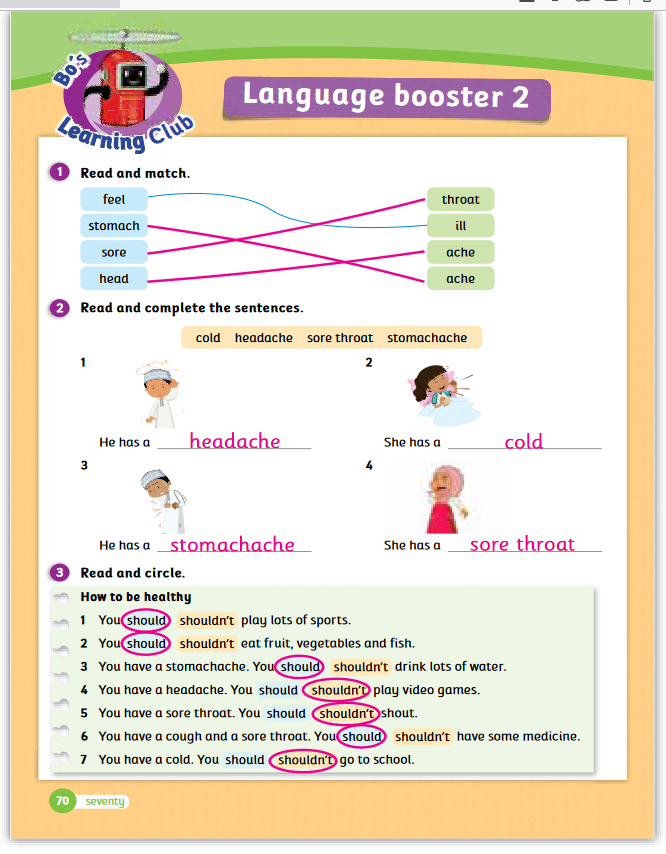 Bo's Learning Club

Language booster 2

1 Read and match.

feel
stomach
sore
head

throat
ill
ache
ache

2 Read and complete the sentences.

cold headache sore throat stomachache

1
He has a headache

2
She has a cold

3
He has a stomachache

4
She has a sore throat

3 Read and circle.

How to be healthy

1 You should shouldn't play lots of sports.
2 You should shouldn't eat fruit, vegetables and fish.
3 You have a stomachache. You should shouldn't drink lots of water.
4 You have a headache. You should shouldn't play video games.
5 You have a sore throat. You should shouldn't shout.
6 You have a cough and a sore throat. You should shouldn't have some medicine.
7 You have a cold. You should shouldn't go to school.

70 seventy